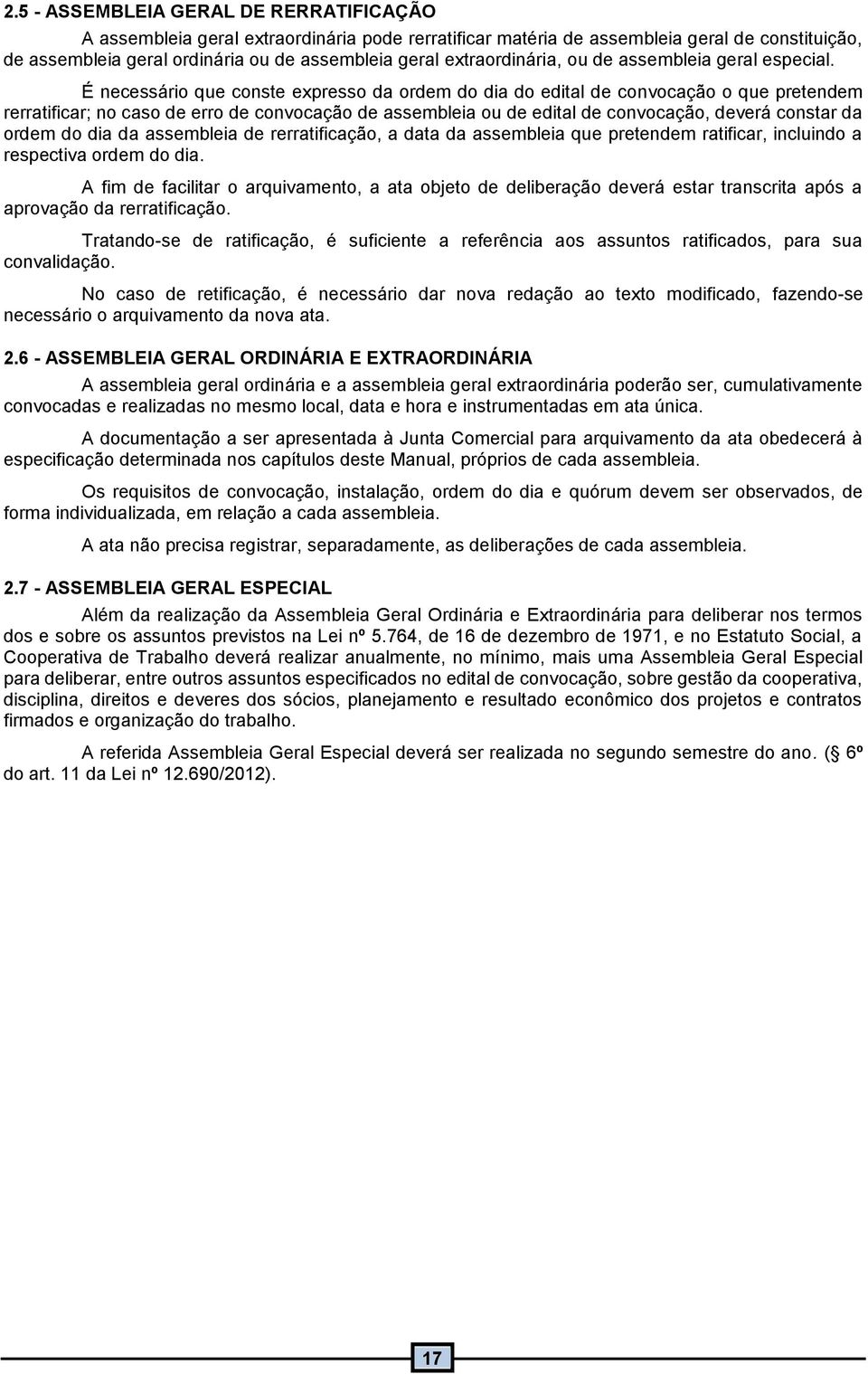 2.5 - ASSEMBLEIA GERAL DE RERRATIFICAÇÃO

A assembleia geral extraordinária pode rerratificar matéria de assembleia geral de constituição, de assembleia geral ordinária ou de assembleia geral extraordinária, ou de assembleia geral especial.

É necessário que conste expresso da ordem do dia do edital de convocação o que pretendem rerratificar; no caso de erro de convocação de assembleia ou de edital de convocação, deverá constar da ordem do dia da assembleia de rerratificação, a data da assembleia que pretendem ratificar, incluindo a respectiva ordem do dia.

A fim de facilitar o arquivamento, a ata objeto de deliberação deverá estar transcrita após a aprovação da rerratificação.

Tratando-se de ratificação, é suficiente a referência aos assuntos ratificados, para sua convalidação.

No caso de retificação, é necessário dar nova redação ao texto modificado, fazendo-se necessário o arquivamento da nova ata.

2.6 - ASSEMBLEIA GERAL ORDINÁRIA E EXTRAORDINÁRIA

A assembleia geral ordinária e a assembleia geral extraordinária poderão ser, cumulativamente convocadas e realizadas no mesmo local, data e hora e instrumentadas em ata única.

A documentação a ser apresentada à Junta Comercial para arquivamento da ata obedecerá à especificação determinada nos capítulos deste Manual, próprios de cada assembleia.

Os requisitos de convocação, instalação, ordem do dia e quórum devem ser observados, de forma individualizada, em relação a cada assembleia.

A ata não precisa registrar, separadamente, as deliberações de cada assembleia.

2.7 - ASSEMBLEIA GERAL ESPECIAL

Além da realização da Assembleia Geral Ordinária e Extraordinária para deliberar nos termos dos e sobre os assuntos previstos na Lei nº 5.764, de 16 de dezembro de 1971, e no Estatuto Social, a Cooperativa de Trabalho deverá realizar anualmente, no mínimo, mais uma Assembleia Geral Especial para deliberar, entre outros assuntos especificados no edital de convocação, sobre gestão da cooperativa, disciplina, direitos e deveres dos sócios, planejamento e resultado econômico dos projetos e contratos firmados e organização do trabalho.

A referida Assembleia Geral Especial deverá ser realizada no segundo semestre do ano. ( 6º do art. 11 da Lei nº 12.690/2012).

17